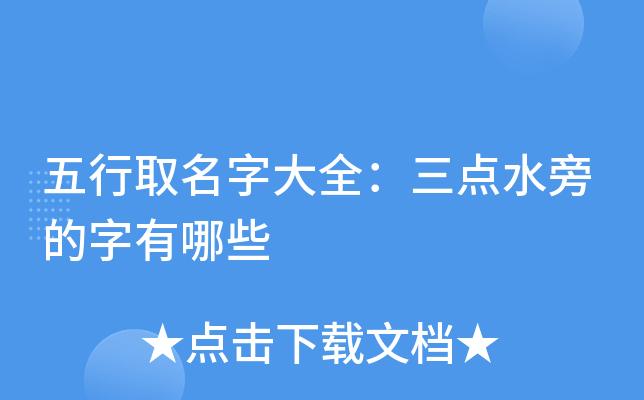 五行取名字大全：三点水旁的字有哪些

★点击下载文档★